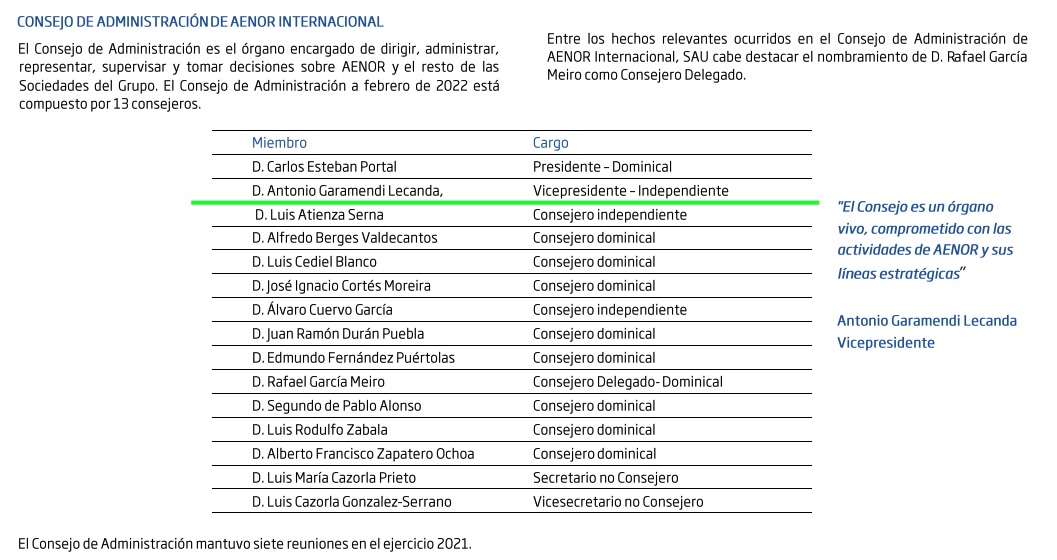 CONSEJO DE ADMINISTRACIÓN DE AENOR INTERNACIONAL

El Consejo de Administración es el órgano encargado de dirigir, administrar, representar, supervisar y tomar decisiones sobre AENOR y el resto de las Sociedades del Grupo. El Consejo de Administración a febrero de 2022 está compuesto por 13 consejeros.

Entre los hechos relevantes ocurridos en el Consejo de Administración de AENOR Internacional, SAU cabe destacar el nombramiento de D. Rafael García Meiro como Consejero Delegado.

| Miembro | Cargo |
|---|---|
| D. Carlos Esteban Portal | Presidente – Dominical |
| D. Antonio Garamendi Lecanda, | Vicepresidente – Independiente |
| D. Luis Atienza Serna | Consejero independiente |
| D. Alfredo Berges Valdecantos | Consejero dominical |
| D. Luis Cediel Blanco | Consejero dominical |
| D. José Ignacio Cortés Moreira | Consejero dominical |
| D. Álvaro Cuervo García | Consejero independiente |
| D. Juan Ramón Durán Puebla | Consejero dominical |
| D. Edmundo Fernández Puértolas | Consejero dominical |
| D. Rafael García Meiro | Consejero Delegado- Dominical |
| D. Segundo de Pablo Alonso | Consejero dominical |
| D. Luis Rodulfo Zabala | Consejero dominical |
| D. Alberto Francisco Zapatero Ochoa | Consejero dominical |
| D. Luis María Cazorla Prieto | Secretario no Consejero |
| D. Luis Cazorla Gonzalez-Serrano | Vicesecretario no Consejero |

"El Consejo es un órgano vivo, comprometido con las actividades de AENOR y sus líneas estratégicas"

Antonio Garamendi Lecanda
Vicepresidente

El Consejo de Administración mantuvo siete reuniones en el ejercicio 2021.